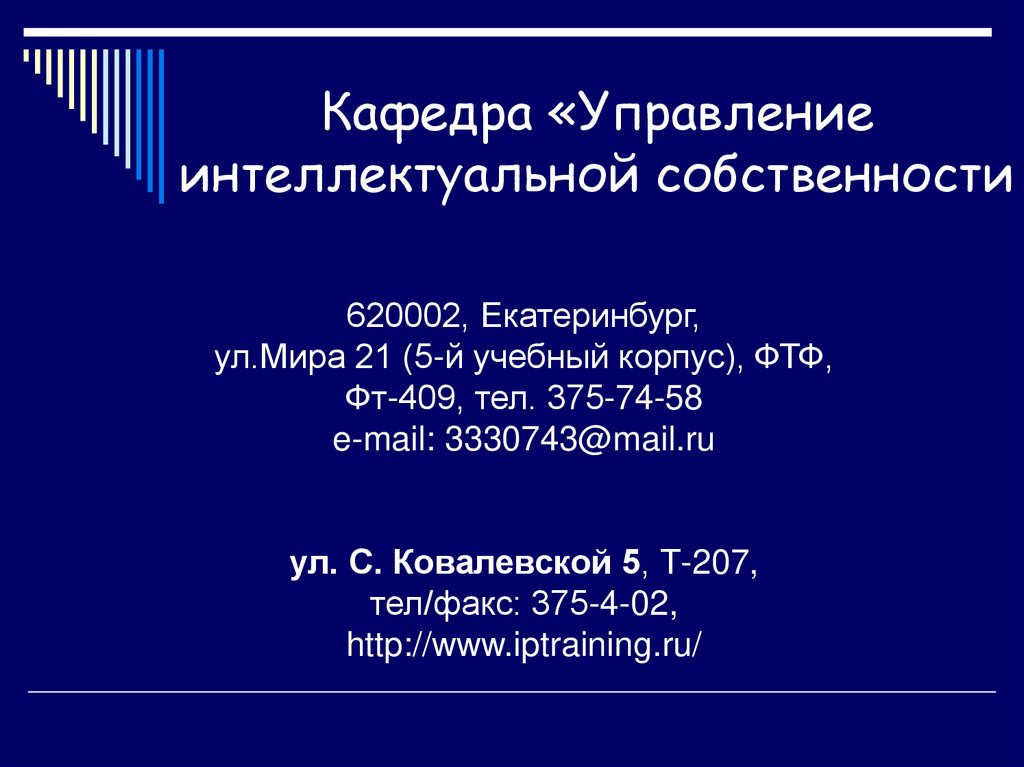 Кафедра «Управление интеллектуальной собственности

620002, Екатеринбург,
ул.Мира 21 (5-й учебный корпус), ФТФ,
Фт-409, тел. 375-74-58
e-mail: 3330743@mail.ru

ул. С. Ковалевской 5, Т-207,
тел/факс: 375-4-02,
http://www.iptraining.ru/